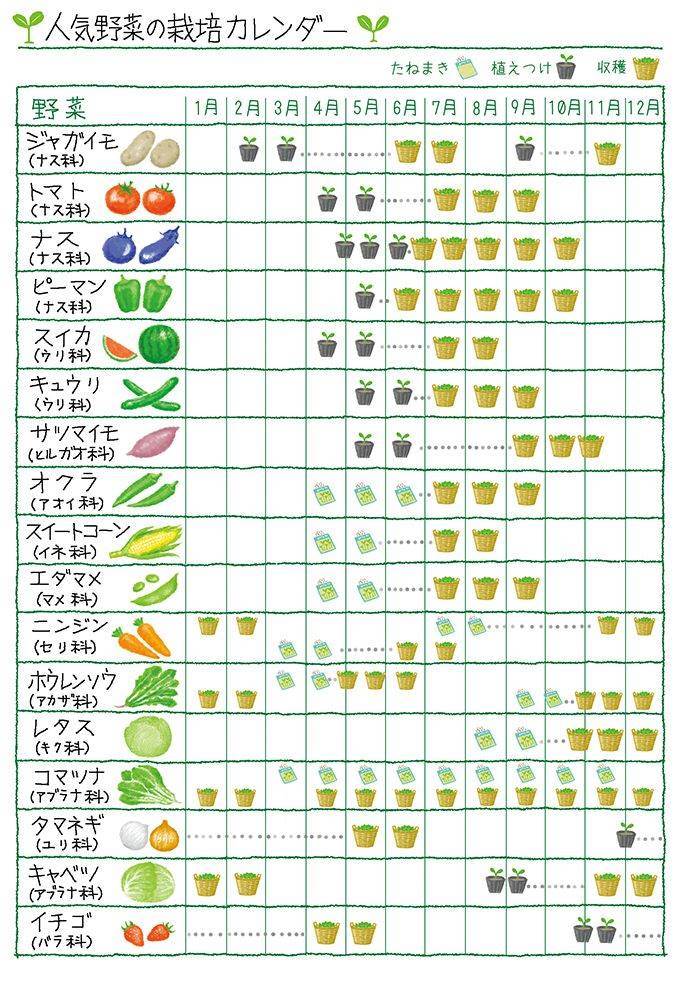 人気野菜の栽培カレンダー

たねまき　植えつけ　収穫

| 野菜 | 1月 | 2月 | 3月 | 4月 | 5月 | 6月 | 7月 | 8月 | 9月 | 10月 | 11月 | 12月 |
|---|---|---|---|---|---|---|---|---|---|---|---|---|
| ジャガイモ (ナス科) | | | | | | | | | | | | |
| トマト (ナス科) | | | | | | | | | | | | |
| ナス (ナス科) | | | | | | | | | | | | |
| ピーマン (ナス科) | | | | | | | | | | | | |
| スイカ (ウリ科) | | | | | | | | | | | | |
| キュウリ (ウリ科) | | | | | | | | | | | | |
| サツマイモ (ヒルガオ科) | | | | | | | | | | | | |
| オクラ (アオイ科) | | | | | | | | | | | | |
| スイートコーン (イネ科) | | | | | | | | | | | | |
| エダマメ (マメ科) | | | | | | | | | | | | |
| ニンジン (セリ科) | | | | | | | | | | | | |
| ホウレンソウ (アカザ科) | | | | | | | | | | | | |
| レタス (キク科) | | | | | | | | | | | | |
| コマツナ (アブラナ科) | | | | | | | | | | | | |
| タマネギ (ユリ科) | | | | | | | | | | | | |
| キャベツ (アブラナ科) | | | | | | | | | | | | |
| イチゴ (バラ科) | | | | | | | | | | | | |